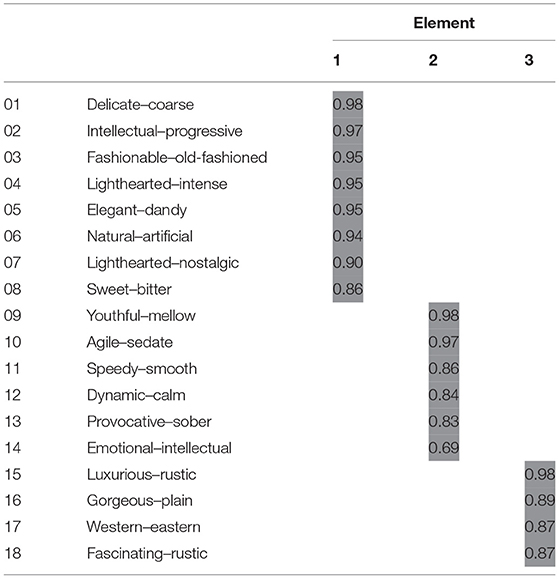 | | | Element | | |
|---|---|---|---|---|
| | | 1 | 2 | 3 |
| 01 | Delicate–coarse | 0.98 | | |
| 02 | Intellectual–progressive | 0.97 | | |
| 03 | Fashionable–old-fashioned | 0.95 | | |
| 04 | Lighthearted–intense | 0.95 | | |
| 05 | Elegant–dandy | 0.95 | | |
| 06 | Natural–artificial | 0.94 | | |
| 07 | Lighthearted–nostalgic | 0.90 | | |
| 08 | Sweet–bitter | 0.86 | | |
| 09 | Youthful–mellow | | 0.98 | |
| 10 | Agile–sedate | | 0.97 | |
| 11 | Speedy–smooth | | 0.86 | |
| 12 | Dynamic–calm | | 0.84 | |
| 13 | Provocative–sober | | 0.83 | |
| 14 | Emotional–intellectual | | 0.69 | |
| 15 | Luxurious–rustic | | | 0.98 |
| 16 | Gorgeous–plain | | | 0.89 |
| 17 | Western–eastern | | | 0.87 |
| 18 | Fascinating–rustic | | | 0.87 |